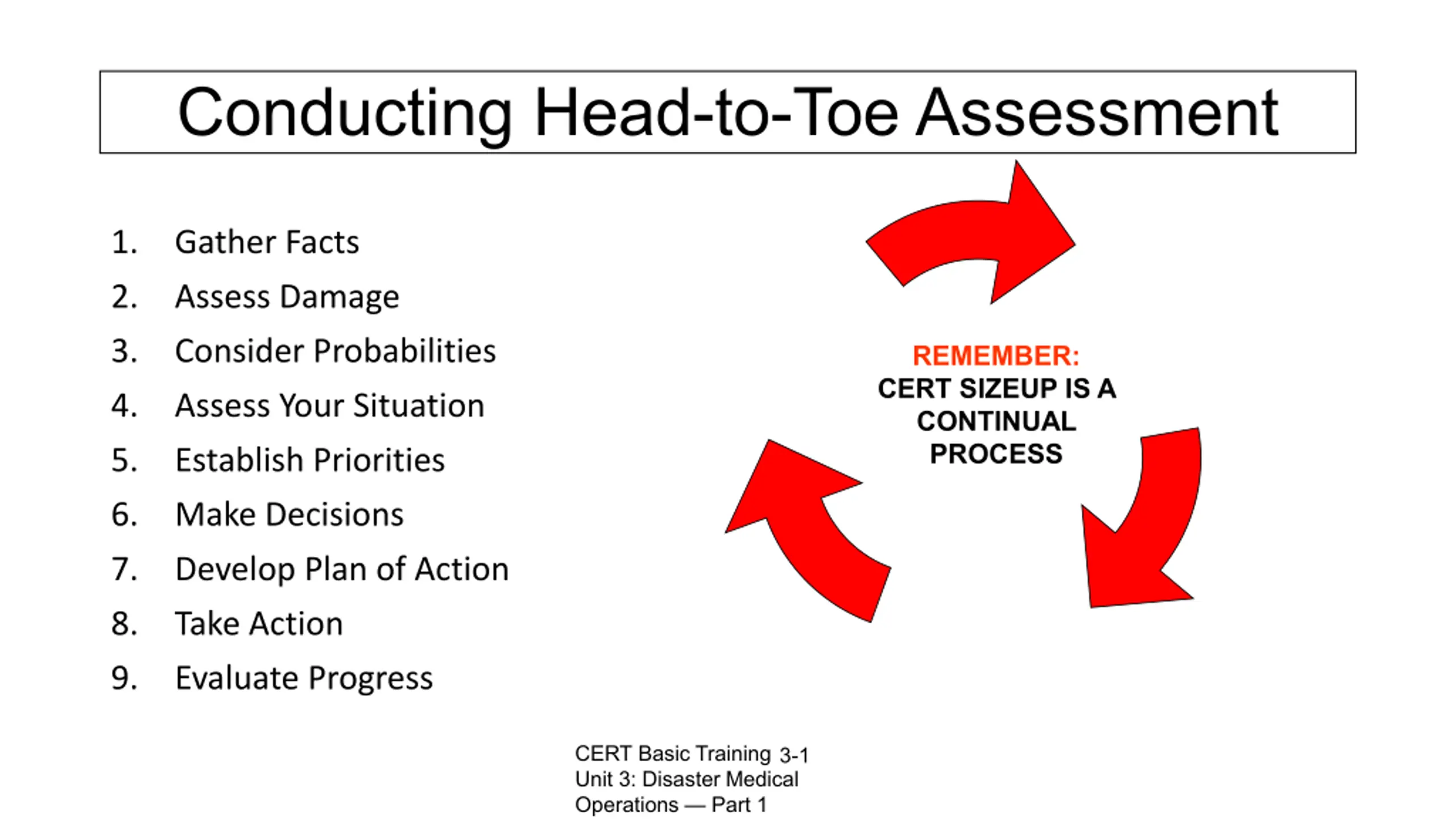 Conducting Head-to-Toe Assessment

1. Gather Facts
2. Assess Damage
3. Consider Probabilities
4. Assess Your Situation
5. Establish Priorities
6. Make Decisions
7. Develop Plan of Action
8. Take Action
9. Evaluate Progress

REMEMBER:
CERT SIZEUP IS A CONTINUAL PROCESS

CERT Basic Training 3-1
Unit 3: Disaster Medical Operations — Part 1